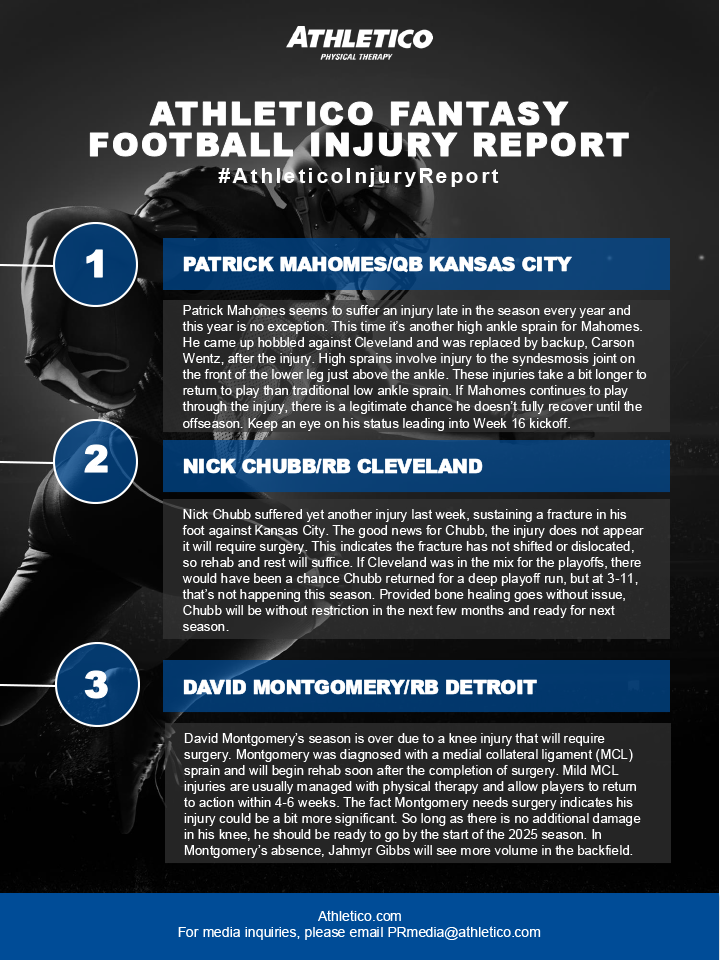 ATHLETICO
PHYSICAL THERAPY

ATHLETICO FANTASY FOOTBALL INJURY REPORT
#AthleticoInjuryReport

1

PATRICK MAHOMES/QB KANSAS CITY

Patrick Mahomes seems to suffer an injury late in the season every year and this year is no exception. This time it's another high ankle sprain for Mahomes. He came up hobbled against Cleveland and was replaced by backup, Carson Wentz, after the injury. High sprains involve injury to the syndesmosis joint on the front of the lower leg just above the ankle. These injuries take a bit longer to return to play than traditional low ankle sprain. If Mahomes continues to play through the injury, there is a legitimate chance he doesn't fully recover until the offseason. Keep an eye on his status leading into Week 16 kickoff.

2

NICK CHUBB/RB CLEVELAND

Nick Chubb suffered yet another injury last week, sustaining a fracture in his foot against Kansas City. The good news for Chubb, the injury does not appear it will require surgery. This indicates the fracture has not shifted or dislocated, so rehab and rest will suffice. If Cleveland was in the mix for the playoffs, there would have been a chance Chubb returned for a deep playoff run, but at 3-11, that's not happening this season. Provided bone healing goes without issue, Chubb will be without restriction in the next few months and ready for next season.

3

DAVID MONTGOMERY/RB DETROIT

David Montgomery's season is over due to a knee injury that will require surgery. Montgomery was diagnosed with a medial collateral ligament (MCL) sprain and will begin rehab soon after the completion of surgery. Mild MCL injuries are usually managed with physical therapy and allow players to return to action within 4-6 weeks. The fact Montgomery needs surgery indicates his injury could be a bit more significant. So long as there is no additional damage in his knee, he should be ready to go by the start of the 2025 season. In Montgomery's absence, Jahmyr Gibbs will see more volume in the backfield.

Athletico.com
For media inquiries, please email PRmedia@athletico.com